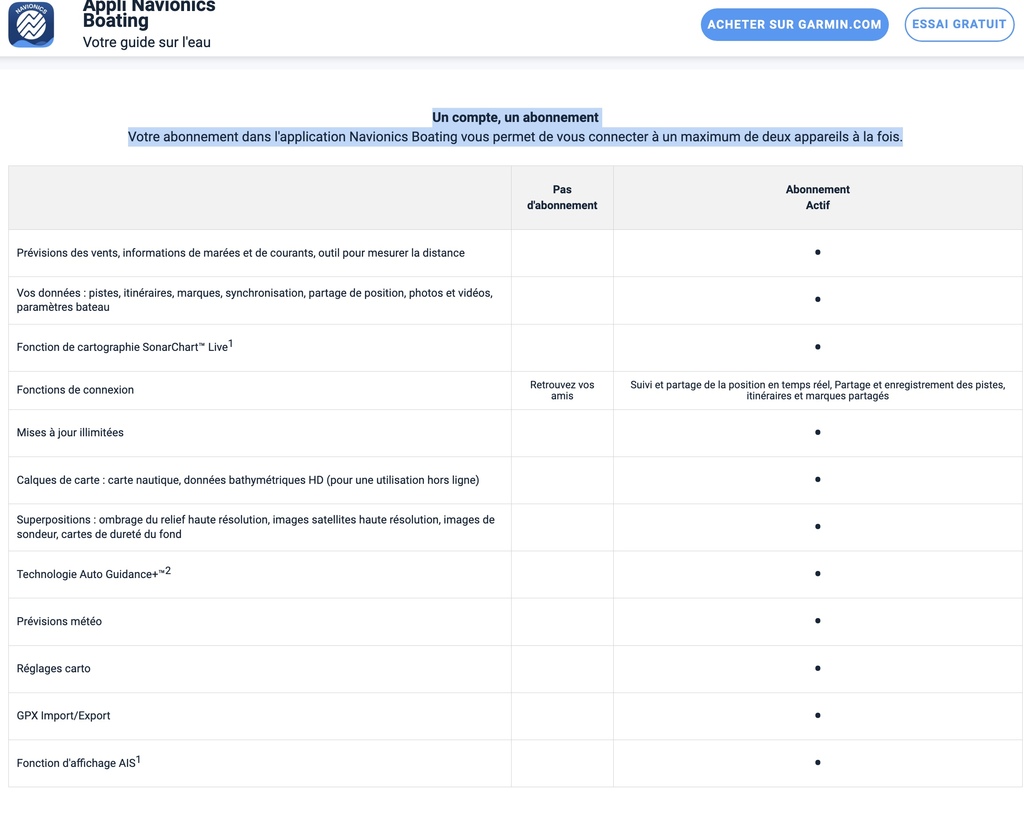 NAVIONICS

Appli Navionics Boating
Votre guide sur l'eau

ACHETER SUR GARMIN.COM

ESSAI GRATUIT

Un compte, un abonnement
Votre abonnement dans l'application Navionics Boating vous permet de vous connecter à un maximum de deux appareils à la fois.

| | Pas d'abonnement | Abonnement Actif |
|---|---|---|
| Prévisions des vents, informations de marées et de courants, outil pour mesurer la distance | | • |
| Vos données : pistes, itinéraires, marques, synchronisation, partage de position, photos et vidéos, paramètres bateau | | • |
| Fonction de cartographie SonarChart™ Live$^1$ | | • |
| Fonctions de connexion | Retrouvez vos amis | Suivi et partage de la position en temps réel, Partage et enregistrement des pistes, itinéraires et marques partagés |
| Mises à jour illimitées | | • |
| Calques de carte : carte nautique, données bathymétriques HD (pour une utilisation hors ligne) | | • |
| Superpositions : ombrage du relief haute résolution, images satellites haute résolution, images de sondeur, cartes de dureté du fond | | • |
| Technologie Auto Guidance+™$^2$ | | • |
| Prévisions météo | | • |
| Réglages carto | | • |
| GPX Import/Export | | • |
| Fonction d'affichage AIS$^1$ | | • |